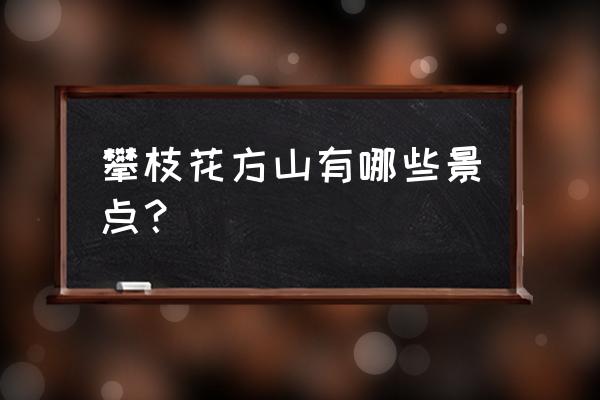 攀枝花方山有哪些景点？